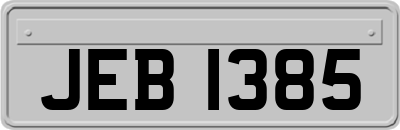 JEB 1385